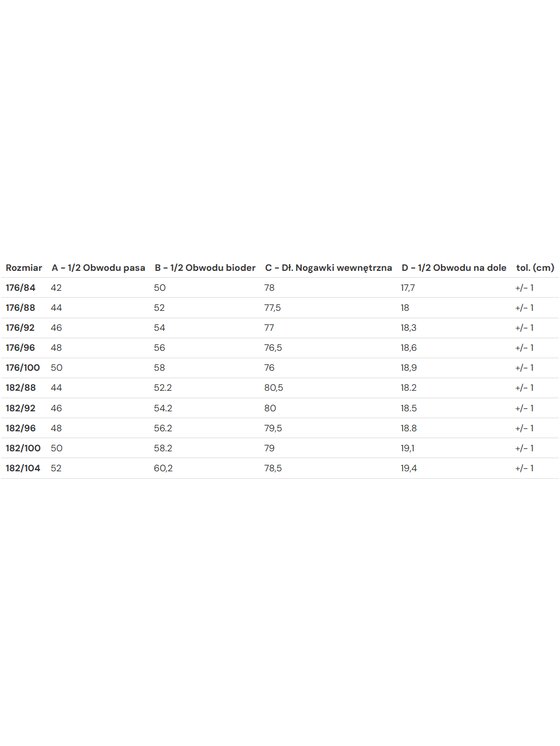 | Rozmiar | A - 1/2 Obwodu pasa | B - 1/2 Obwodu bioder | C - Dł. Nogawki wewnętrzna | D - 1/2 Obwodu na dole | tol. (cm) |
|---|---|---|---|---|---|
| 176/84 | 42 | 50 | 78 | 17,7 | +/- 1 |
| 176/88 | 44 | 52 | 77,5 | 18 | +/- 1 |
| 176/92 | 46 | 54 | 77 | 18,3 | +/- 1 |
| 176/96 | 48 | 56 | 76,5 | 18,6 | +/- 1 |
| 176/100 | 50 | 58 | 76 | 18,9 | +/- 1 |
| 182/88 | 44 | 52.2 | 80,5 | 18.2 | +/- 1 |
| 182/92 | 46 | 54.2 | 80 | 18.5 | +/- 1 |
| 182/96 | 48 | 56.2 | 79,5 | 18.8 | +/- 1 |
| 182/100 | 50 | 58.2 | 79 | 19,1 | +/- 1 |
| 182/104 | 52 | 60,2 | 78,5 | 19,4 | +/- 1 |